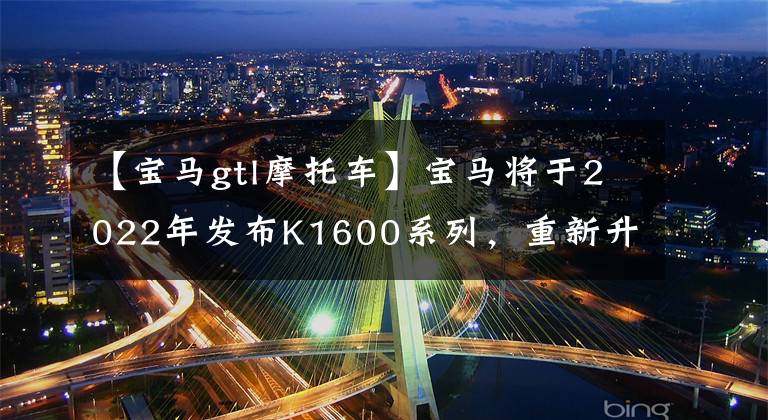 【宝马gtl摩托车】宝马将于2022年发布K1600系列，重新升

bing